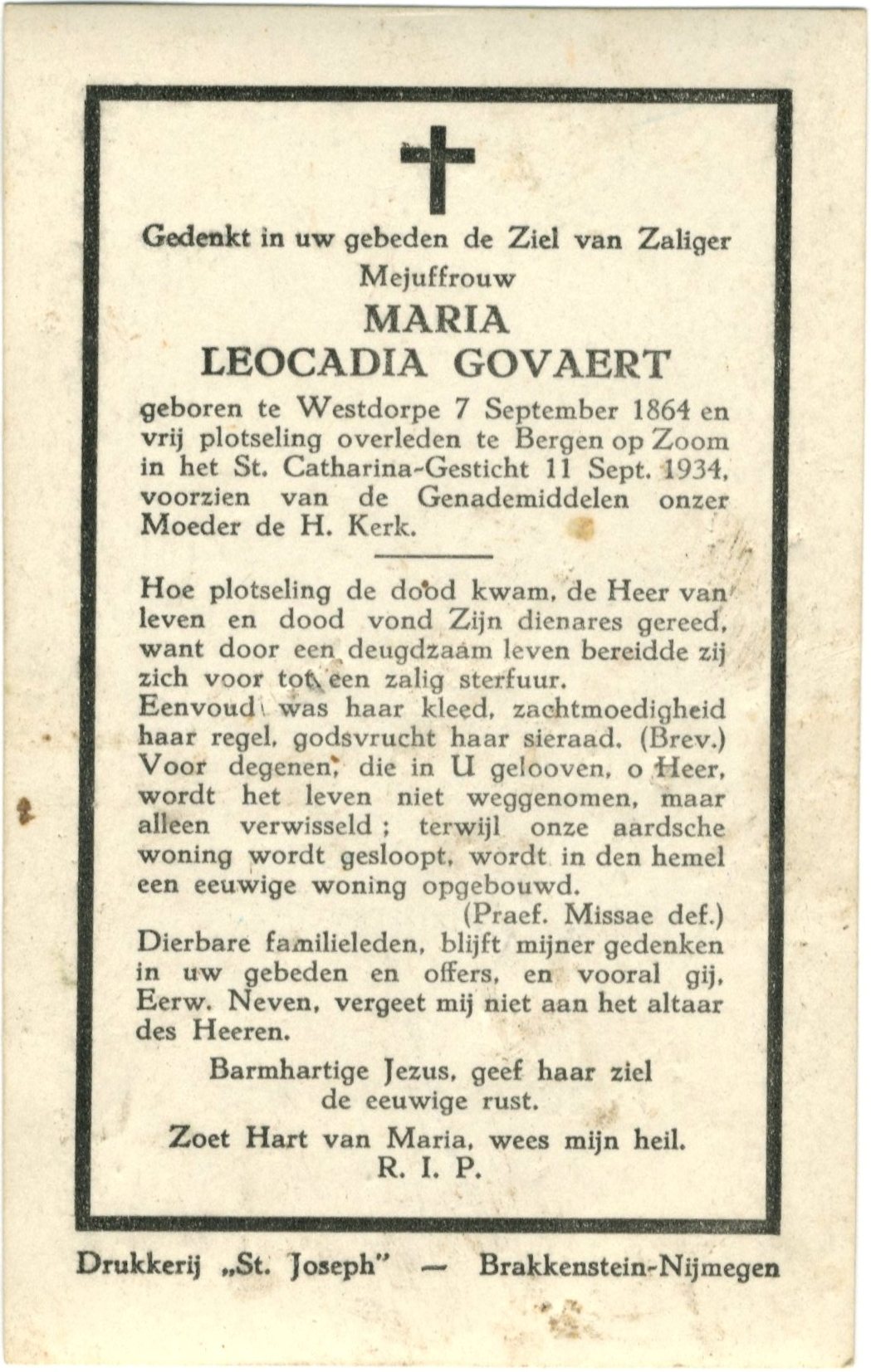 Gedenkt in uw gebeden de Ziel van Zaliger
Mejuffrouw
MARIA
LEOCADIA GOVAERT
geboren te Westdorpe 7 September 1864 en vrij plotseling overleden te Bergen op Zoom in het St. Catharina-Gesticht 11 Sept. 1934, voorzien van de Genademiddelen onzer Moeder de H. Kerk.

Hoe plotseling de dood kwam, de Heer van leven en dood vond Zijn dienares gereed, want door een deugdzaam leven bereidde zij zich voor tot een zalig sterfuur.
Eenvoud was haar kleed, zachtmoedigheid haar regel, godsvrucht haar sieraad. (Brev.)
Voor degenen, die in U gelooven, o Heer, wordt het leven niet weggenomen, maar alleen verwisseld ; terwijl onze aardsche woning wordt gesloopt, wordt in den hemel een eeuwige woning opgebouwd.
(Praef. Missae def.)
Dierbare familieleden, blijft mijner gedenken in uw gebeden en offers, en vooral gij, Eerw. Neven, vergeet mij niet aan het altaar des Heeren.

Barmhartige Jezus, geef haar ziel de eeuwige rust.

Zoet Hart van Maria, wees mijn heil.
R. I. P.

Drukkerij „St. Joseph" — Brakkenstein-Nijmegen